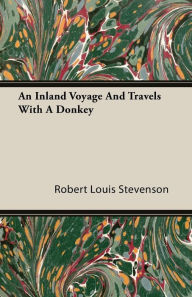 An Inland Voyage And Travels With A Donkey

Robert Louis Stevenson